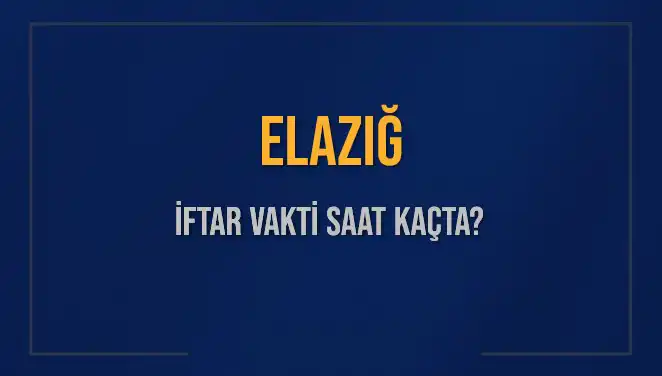 ELAZIĞ

İFTAR VAKTİ SAAT KAÇTA?